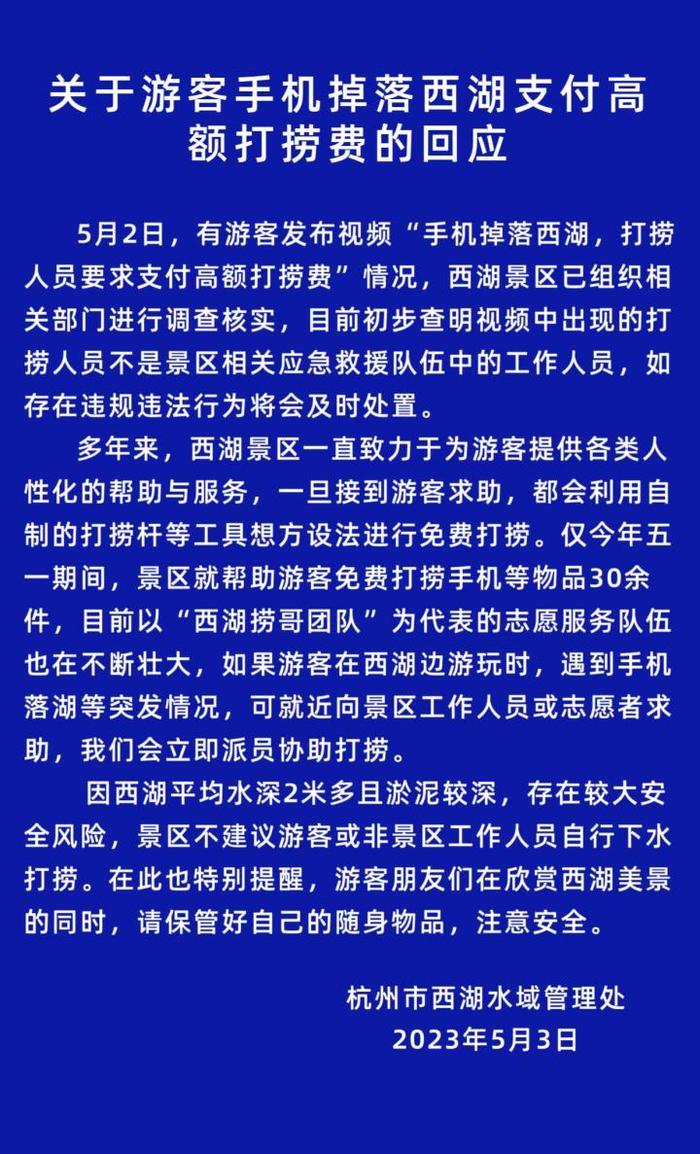 关于游客手机掉落西湖支付高额打捞费的回应

5月2日，有游客发布视频“手机掉落西湖，打捞人员要求支付高额打捞费”情况，西湖景区已组织相关部门进行调查核实，目前初步查明视频中出现的打捞人员不是景区相关应急救援队伍中的工作人员，如存在违规违法行为将会及时处置。

多年来，西湖景区一直致力于为游客提供各类人性化的帮助与服务，一旦接到游客求助，都会利用自制的打捞杆等工具想方设法进行免费打捞。仅今年五一期间，景区就帮助游客免费打捞手机等物品30余件，目前以“西湖捞哥团队”为代表的志愿服务队伍也在不断壮大，如果游客在西湖边游玩时，遇到手机落湖等突发情况，可就近向景区工作人员或志愿者求助，我们会立即派员协助打捞。

因西湖平均水深2米多且淤泥较深，存在较大安全风险，景区不建议游客或非景区工作人员自行下水打捞。在此也特别提醒，游客朋友们在欣赏西湖美景的同时，请保管好自己的随身物品，注意安全。

杭州市西湖水域管理处
2023年5月3日